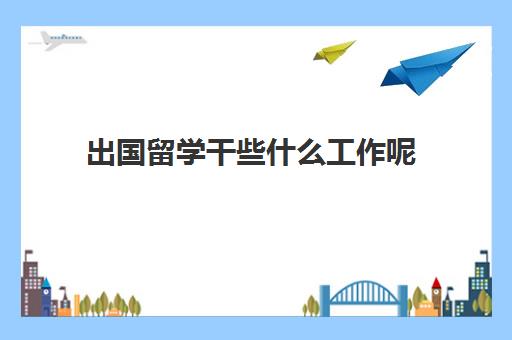 出国留学干些什么工作呢